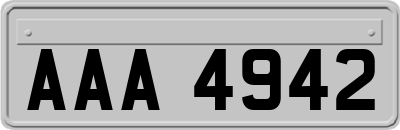 AAA 4942